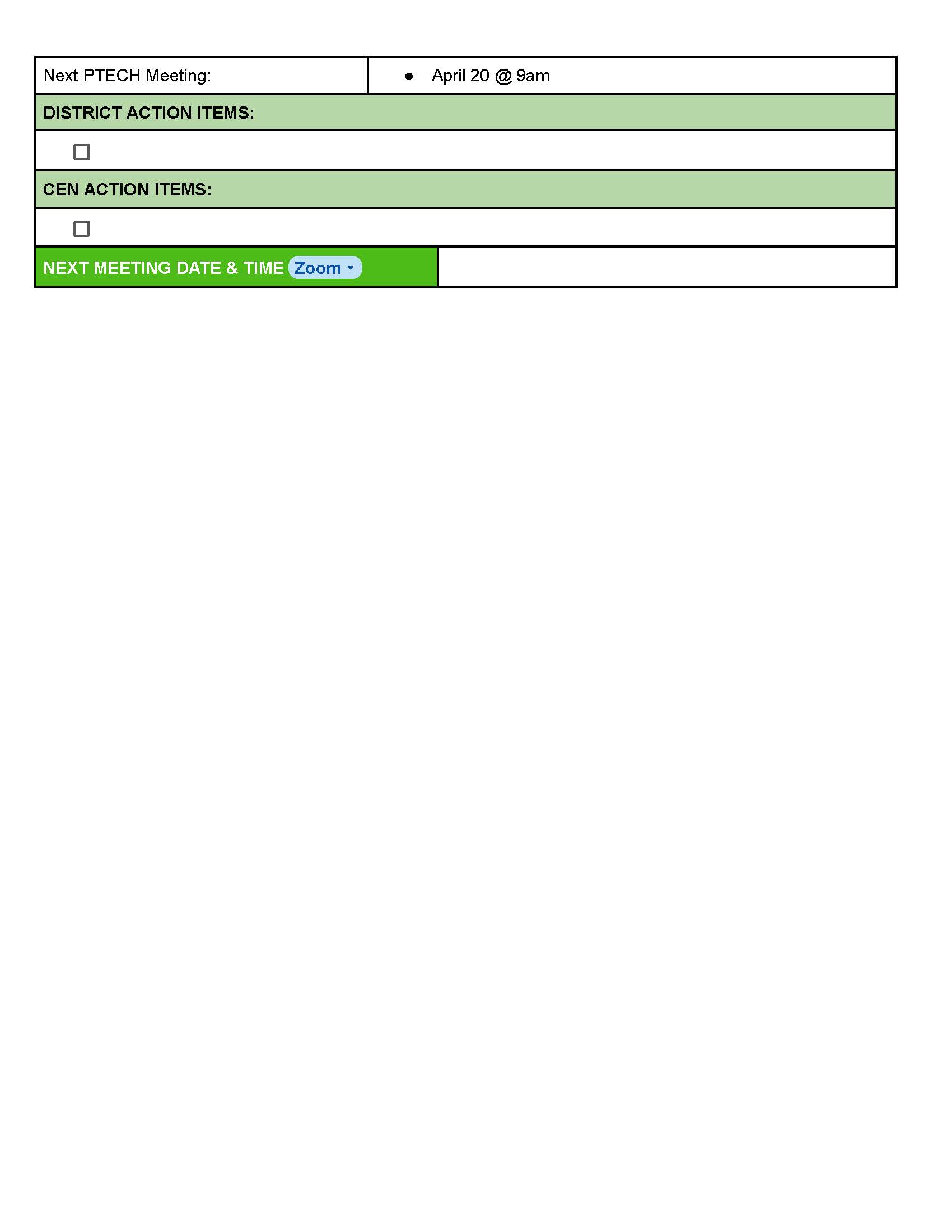 | Next PTECH Meeting: | • April 20 @ 9am |
|---|---|
| DISTRICT ACTION ITEMS: | |
| ☐ | |
| CEN ACTION ITEMS: | |
| ☐ | |
| NEXT MEETING DATE & TIME Zoom | |